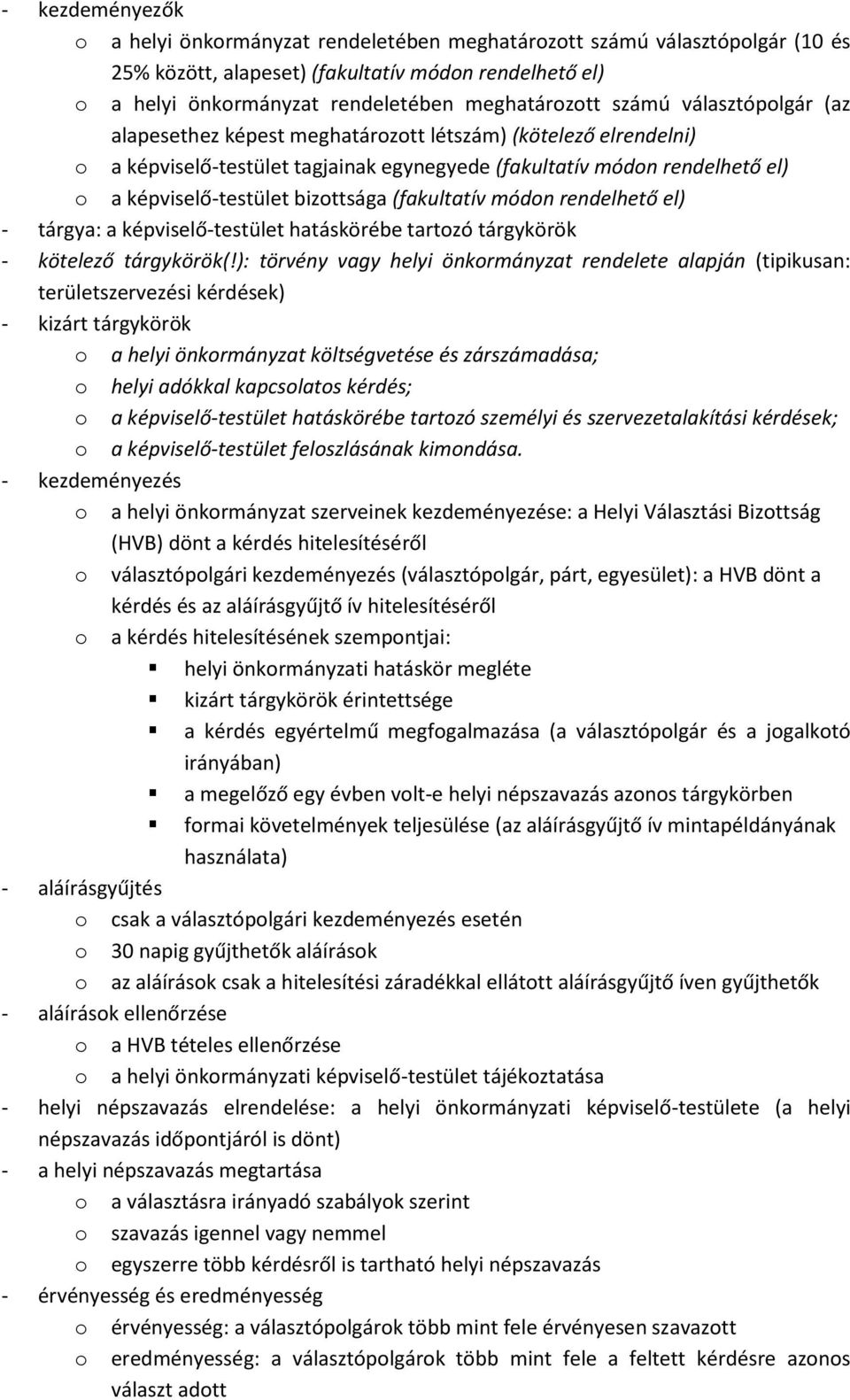 - kezdeményezők
o a helyi önkormányzat rendeletében meghatározott számú választópolgár (10 és 25% között, alapeset) (fakultatív módon rendelhető el)
o a helyi önkormányzat rendeletében meghatározott számú választópolgár (az alapesethez képest meghatározott létszám) (kötelező elrendelni)
o a képviselő-testület tagjainak egynegyede (fakultatív módon rendelhető el)
o a képviselő-testület bizottsága (fakultatív módon rendelhető el)
- tárgya: a képviselő-testület hatáskörébe tartozó tárgykörök
- kötelező tárgykörök(!): törvény vagy helyi önkormányzat rendelete alapján (tipikusan: területszervezési kérdések)
- kizárt tárgykörök
o a helyi önkormányzat költségvetése és zárszámadása;
o helyi adókkal kapcsolatos kérdés;
o a képviselő-testület hatáskörébe tartozó személyi és szervezetalakítási kérdések;
o a képviselő-testület feloszlásának kimondása.
- kezdeményezés
o a helyi önkormányzat szerveinek kezdeményezése: a Helyi Választási Bizottság (HVB) dönt a kérdés hitelesítéséről
o választópolgári kezdeményezés (választópolgár, párt, egyesület): a HVB dönt a kérdés és az aláírásgyűjtő ív hitelesítéséről
o a kérdés hitelesítésének szempontjai:
▪ helyi önkormányzati hatáskör megléte
▪ kizárt tárgykörök érintettsége
▪ a kérdés egyértelmű megfogalmazása (a választópolgár és a jogalkotó irányában)
▪ a megelőző egy évben volt-e helyi népszavazás azonos tárgykörben
▪ formai követelmények teljesülése (az aláírásgyűjtő ív mintapéldányának használata)
- aláírásgyűjtés
o csak a választópolgári kezdeményezés esetén
o 30 napig gyűjthetők aláírások
o az aláírások csak a hitelesítési záradékkal ellátott aláírásgyűjtő íven gyűjthetők
- aláírások ellenőrzése
o a HVB tételes ellenőrzése
o a helyi önkormányzati képviselő-testület tájékoztatása
- helyi népszavazás elrendelése: a helyi önkormányzati képviselő-testülete (a helyi népszavazás időpontjáról is dönt)
- a helyi népszavazás megtartása
o a választásra irányadó szabályok szerint
o szavazás igennel vagy nemmel
o egyszerre több kérdésről is tartható helyi népszavazás
- érvényesség és eredményesség
o érvényesség: a választópolgárok több mint fele érvényesen szavazott
o eredményesség: a választópolgárok több mint fele a feltett kérdésre azonos választ adott